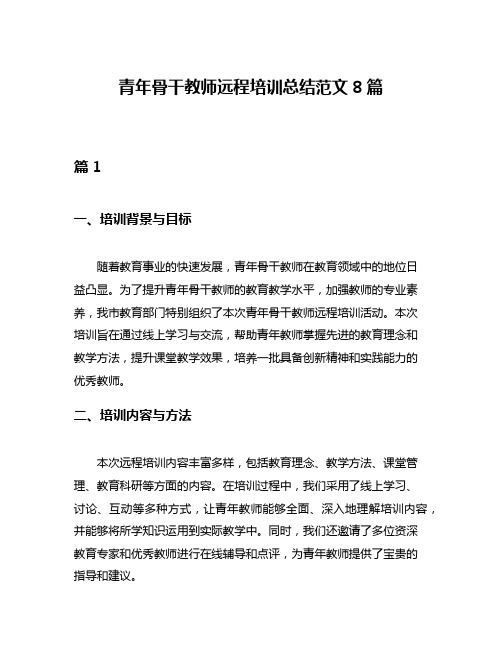 青年骨干教师远程培训总结范文 8 篇

篇 1

一、培训背景与目标

随着教育事业的快速发展，青年骨干教师在教育领域中的地位日益凸显。为了提升青年骨干教师的教育教学水平，加强教师的专业素养，我市教育部门特别组织了本次青年骨干教师远程培训活动。本次培训旨在通过线上学习与交流，帮助青年教师掌握先进的教育理念和教学方法，提升课堂教学效果，培养一批具备创新精神和实践能力的优秀教师。

二、培训内容与方法

本次远程培训内容丰富多样，包括教育理念、教学方法、课堂管理、教育科研等方面的内容。在培训过程中，我们采用了线上学习、讨论、互动等多种方式，让青年教师能够全面、深入地理解培训内容，并能够将所学知识运用到实际教学中。同时，我们还邀请了多位资深教育专家和优秀教师进行在线辅导和点评，为青年教师提供了宝贵的指导和建议。